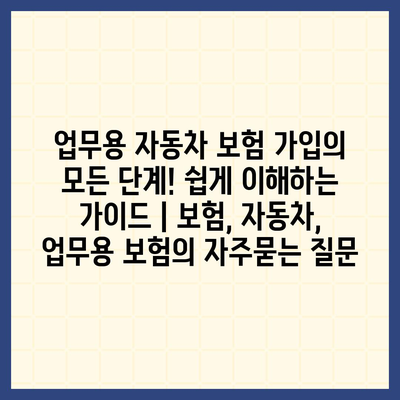 업무용 자동차 보험 가입의 모든 단계! 쉽게 이해하는 가이드 | 보험, 자동차, 업무용 보험의 자주묻는 질문